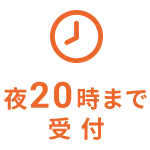 夜20時まで
受付